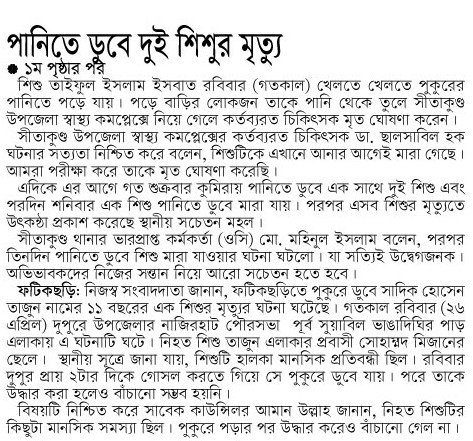 পানিতে ডুবে দুই শিশুর মৃত্যু

● ১ম পৃষ্ঠার পর

শিশু তাইফুল ইসলাম ইসবাত রবিবার (গতকাল) খেলতে খেলতে পুকুরের পানিতে পড়ে যায়। পড়ে বাড়ির লোকজন তাকে পানি থেকে তুলে সীতাকুণ্ড উপজেলা স্বাস্থ্য কমপ্লেক্সে নিয়ে গেলে কর্তব্যরত চিকিৎসক মৃত ঘোষণা করেন।

সীতাকুণ্ড উপজেলা স্বাস্থ্য কমপ্লেক্সের কর্তব্যরত চিকিৎসক ডা. ছালসাবিল হক ঘটনার সত্যতা নিশ্চিত করে বলেন, শিশুটিকে এখানে আনার আগেই মারা গেছে। আমরা পরীক্ষা করে তাকে মৃত ঘোষণা করেছি।

এদিকে এর আগে গত শুক্রবার কুমিরায় পানিতে ডুবে এক সাথে দুই শিশু এবং পরদিন শনিবার এক শিশু পানিতে ডুবে মারা যায়। পরপর এসব শিশুর মৃত্যুতে উৎকণ্ঠা প্রকাশ করেছে স্থানীয় সচেতন মহল।

সীতাকুণ্ড থানার ভারপ্রাপ্ত কর্মকর্তা (ওসি) মো. মহিনুল ইসলাম বলেন, পরপর তিনদিন পানিতে ডুবে শিশু মারা যাওয়ার ঘটনা ঘটলো। যা সত্যিই উদ্বেগজনক। অভিভাবকদের নিজের সন্তান নিয়ে আরো সচেতন হতে হবে।

ফটিকছড়ি: নিজস্ব সংবাদদাতা জানান, ফটিকছড়িতে পুকুরে ডুবে সাদিক হোসেন তাজুন নামের ১১ বছরের এক শিশুর মৃত্যুর ঘটনা ঘটেছে। গতকাল রবিবার (২৬ এপ্রিল) দুপুরে উপজেলার নাজিরহাট পৌরসভা পূর্ব সুয়াবিল ভাঙাদিঘির পাড় এলাকায় এ ঘটনাটি ঘটে। নিহত শিশু তাজুন এলাকার প্রবাসী সোহাম্মদ মিজানের ছেলে। স্থানীয় সূত্রে জানা যায়, শিশুটি হালকা মানসিক প্রতিবন্ধী ছিল। রবিবার দুপুর প্রায় ২টার দিকে গোসল করতে গিয়ে সে পুকুরে ডুবে যায়। পরে তাকে উদ্ধার করা হলেও বাঁচানো সম্ভব হয়নি।

বিষয়টি নিশ্চিত করে সাবেক কাউন্সিলর আমান উল্লাহ জানান, নিহত শিশুটির কিছুটা মানসিক সমস্যা ছিল। পুকুরে পড়ার পর উদ্ধার করেও বাঁচানো গেল না।